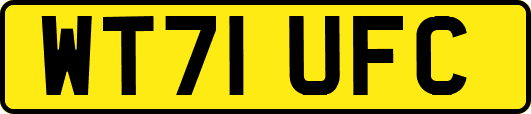 WT71 UFC